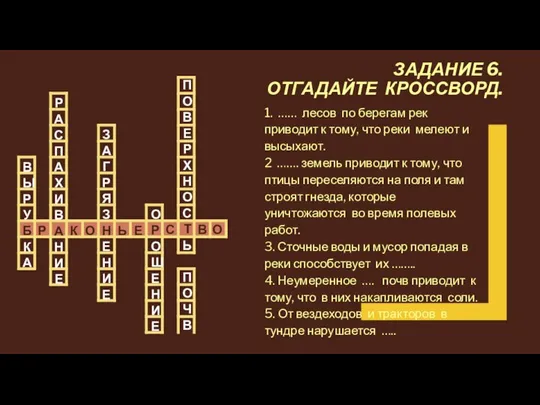 ЗАДАНИЕ 6.
ОТГАДАЙТЕ КРОССВОРД.

1. ...... лесов по берегам рек приводит к тому, что реки мелеют и высыхают.
2 ....... земель приводит к тому, что птицы переселяются на поля и там строят гнезда, которые уничтожаются во время полевых работ.
3. Сточные воды и мусор попадая в реки способствует их ........
4. Неумеренное .... почв приводит к тому, что в них накапливаются соли.
5. От вездеходов и тракторов в тундре нарушается .....

ВЫРУБКА
РАСПАХИВАНИЕ
ЗАГРЯЗНЕНИЕ
ОРОШЕНИЕ
ПОВЕРХНОСТЬ
ПОЧВ
БРАКОНЬЕРСТВО